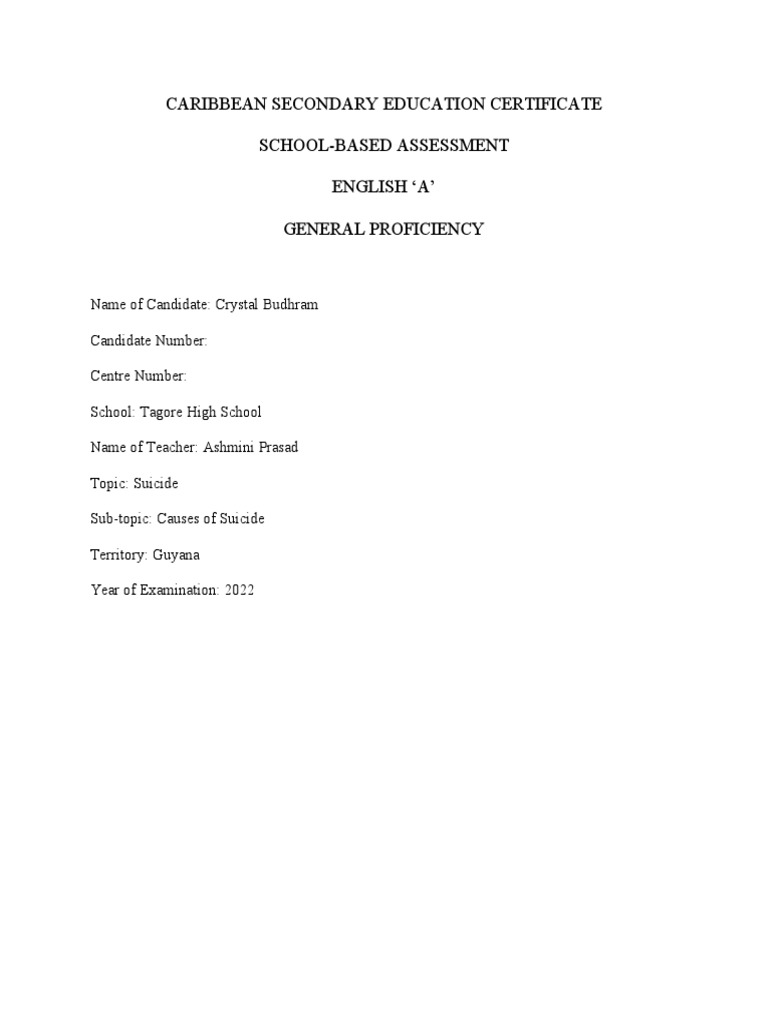 CARIBBEAN SECONDARY EDUCATION CERTIFICATE

SCHOOL-BASED ASSESSMENT

ENGLISH ‘A’

GENERAL PROFICIENCY

Name of Candidate: Crystal Budhram

Candidate Number:

Centre Number:

School: Tagore High School

Name of Teacher: Ashmini Prasad

Topic: Suicide

Sub-topic: Causes of Suicide

Territory: Guyana

Year of Examination: 2022